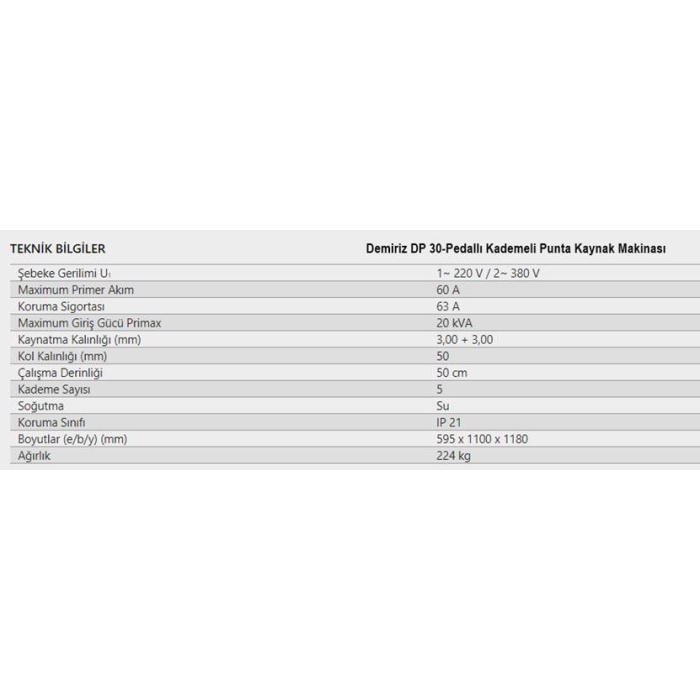 | TEKNİK BİLGİLER | Demiriz DP 30-Pedallı Kademeli Punta Kaynak Makinası |
|---|---|
| Şebeke Gerilimi $U_1$ | 1~ 220 V / 2~ 380 V |
| Maximum Primer Akım | 60 A |
| Koruma Sigortası | 63 A |
| Maximum Giriş Gücü Primax | 20 kVA |
| Kaynatma Kalınlığı (mm) | 3,00 + 3,00 |
| Kol Kalınlığı (mm) | 50 |
| Çalışma Derinliği | 50 cm |
| Kademe Sayısı | 5 |
| Soğutma | Su |
| Koruma Sınıfı | IP 21 |
| Boyutlar (e/b/y) (mm) | 595 x 1100 x 1180 |
| Ağırlık | 224 kg |